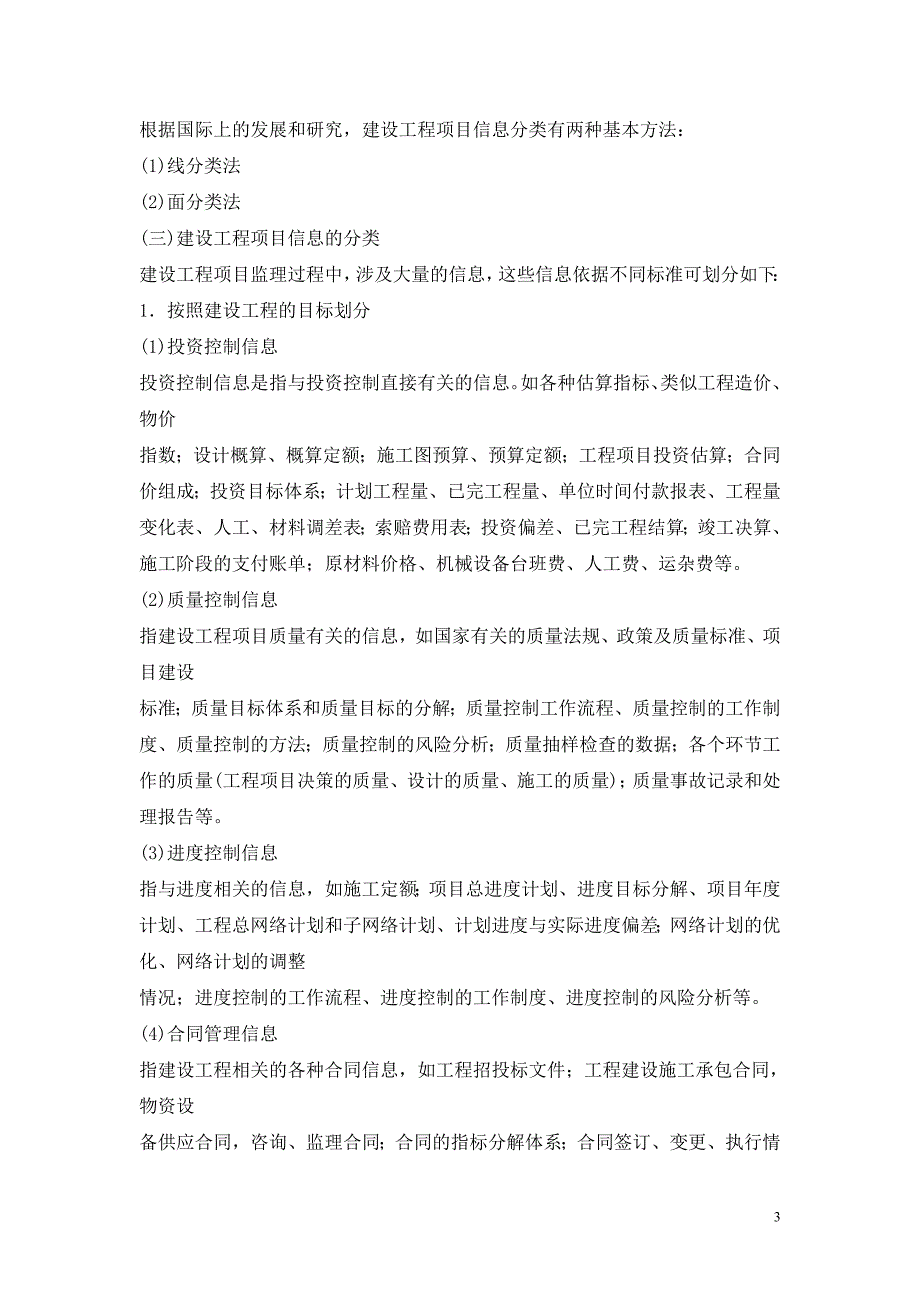 根据国际上的发展和研究，建设工程项目信息分类有两种基本方法：

(1)线分类法

(2)面分类法

(三)建设工程项目信息的分类

建设工程项目监理过程中，涉及大量的信息，这些信息依据不同标准可划分如下:

1．按照建设工程的目标划分

(1)投资控制信息

投资控制信息是指与投资控制直接有关的信息。如各种估算指标、类似工程造价、物价

指数；设计概算、概算定额；施工图预算、预算定额；工程项目投资估算；合同价组成；投资目标体系；计划工程量、已完工程量、单位时间付款报表、工程量变化表、人工、材料调差表；索赔费用表；投资偏差、已完工程结算；竣工决算、施工阶段的支付账单；原材料价格、机械设备台班费、人工费、运杂费等。

(2)质量控制信息

指建设工程项目质量有关的信息，如国家有关的质量法规、政策及质量标准、项目建设

标准；质量目标体系和质量目标的分解；质量控制工作流程、质量控制的工作制度、质量控制的方法；质量控制的风险分析；质量抽样检查的数据；各个环节工作的质量(工程项目决策的质量、设计的质量、施工的质量)；质量事故记录和处理报告等。

(3)进度控制信息

指与进度相关的信息，如施工定额；项目总进度计划、进度目标分解、项目年度计划、工程总网络计划和子网络计划、计划进度与实际进度偏差；网络计划的优化、网络计划的调整

情况；进度控制的工作流程、进度控制的工作制度、进度控制的风险分析等。

(4)合同管理信息

指建设工程相关的各种合同信息，如工程招投标文件；工程建设施工承包合同，物资设

备供应合同，咨询、监理合同；合同的指标分解体系；合同签订、变更、执行情

3